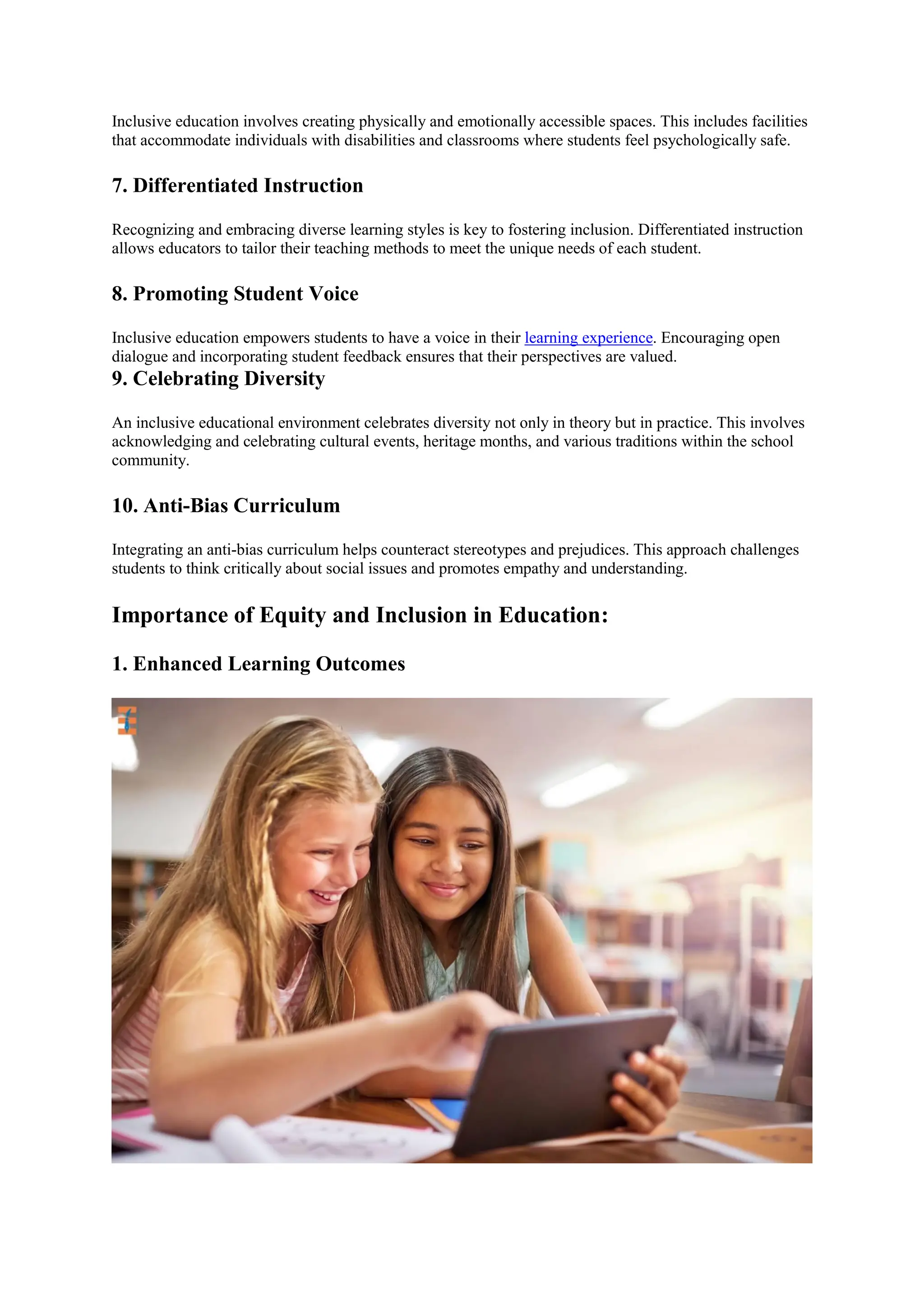 Inclusive education involves creating physically and emotionally accessible spaces. This includes facilities that accommodate individuals with disabilities and classrooms where students feel psychologically safe.

7. Differentiated Instruction

Recognizing and embracing diverse learning styles is key to fostering inclusion. Differentiated instruction allows educators to tailor their teaching methods to meet the unique needs of each student.

8. Promoting Student Voice

Inclusive education empowers students to have a voice in their learning experience. Encouraging open dialogue and incorporating student feedback ensures that their perspectives are valued.

9. Celebrating Diversity

An inclusive educational environment celebrates diversity not only in theory but in practice. This involves acknowledging and celebrating cultural events, heritage months, and various traditions within the school community.

10. Anti-Bias Curriculum

Integrating an anti-bias curriculum helps counteract stereotypes and prejudices. This approach challenges students to think critically about social issues and promotes empathy and understanding.

Importance of Equity and Inclusion in Education:

1. Enhanced Learning Outcomes